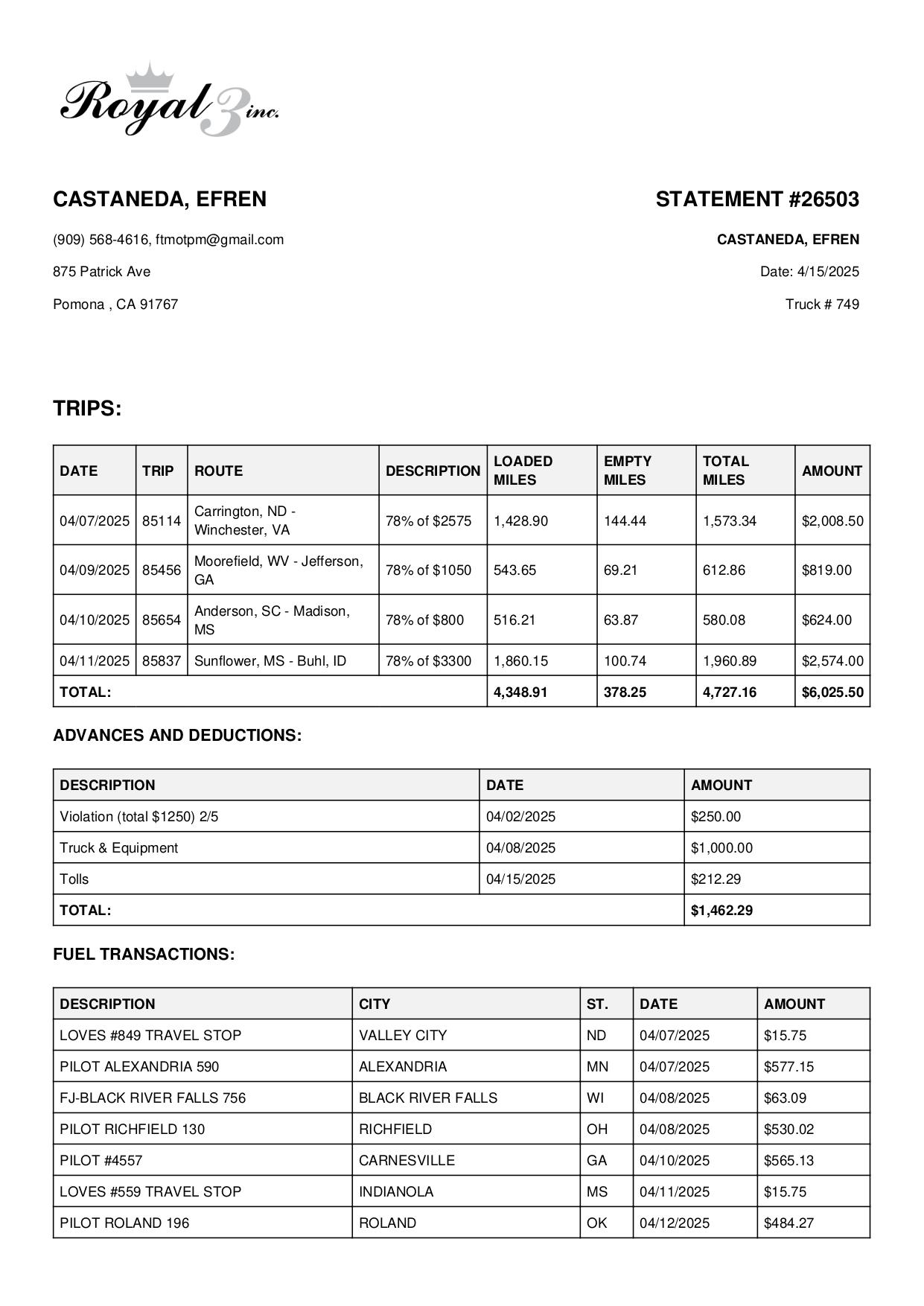 Royal 3 inc.

CASTANEDA, EFREN

(909) 568-4616, ftmotpm@gmail.com

875 Patrick Ave

Pomona , CA 91767

STATEMENT #26503

CASTANEDA, EFREN

Date: 4/15/2025

Truck # 749

TRIPS:

| DATE | TRIP | ROUTE | DESCRIPTION | LOADED MILES | EMPTY MILES | TOTAL MILES | AMOUNT |
|---|---|---|---|---|---|---|---|
| 04/07/2025 | 85114 | Carrington, ND - Winchester, VA | 78% of $2575 | 1,428.90 | 144.44 | 1,573.34 | $2,008.50 |
| 04/09/2025 | 85456 | Moorefield, WV - Jefferson, GA | 78% of $1050 | 543.65 | 69.21 | 612.86 | $819.00 |
| 04/10/2025 | 85654 | Anderson, SC - Madison, MS | 78% of $800 | 516.21 | 63.87 | 580.08 | $624.00 |
| 04/11/2025 | 85837 | Sunflower, MS - Buhl, ID | 78% of $3300 | 1,860.15 | 100.74 | 1,960.89 | $2,574.00 |
| TOTAL: | | | | 4,348.91 | 378.25 | 4,727.16 | $6,025.50 |

ADVANCES AND DEDUCTIONS:

| DESCRIPTION | DATE | AMOUNT |
|---|---|---|
| Violation (total $1250) 2/5 | 04/02/2025 | $250.00 |
| Truck & Equipment | 04/08/2025 | $1,000.00 |
| Tolls | 04/15/2025 | $212.29 |
| TOTAL: | | $1,462.29 |

FUEL TRANSACTIONS:

| DESCRIPTION | CITY | ST. | DATE | AMOUNT |
|---|---|---|---|---|
| LOVES #849 TRAVEL STOP | VALLEY CITY | ND | 04/07/2025 | $15.75 |
| PILOT ALEXANDRIA 590 | ALEXANDRIA | MN | 04/07/2025 | $577.15 |
| FJ-BLACK RIVER FALLS 756 | BLACK RIVER FALLS | WI | 04/08/2025 | $63.09 |
| PILOT RICHFIELD 130 | RICHFIELD | OH | 04/08/2025 | $530.02 |
| PILOT #4557 | CARNESVILLE | GA | 04/10/2025 | $565.13 |
| LOVES #559 TRAVEL STOP | INDIANOLA | MS | 04/11/2025 | $15.75 |
| PILOT ROLAND 196 | ROLAND | OK | 04/12/2025 | $484.27 |